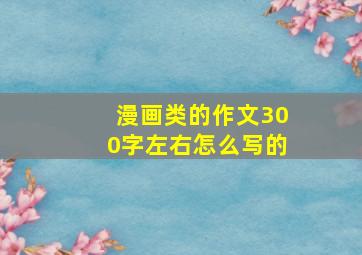 漫画类的作文300字左右怎么写的